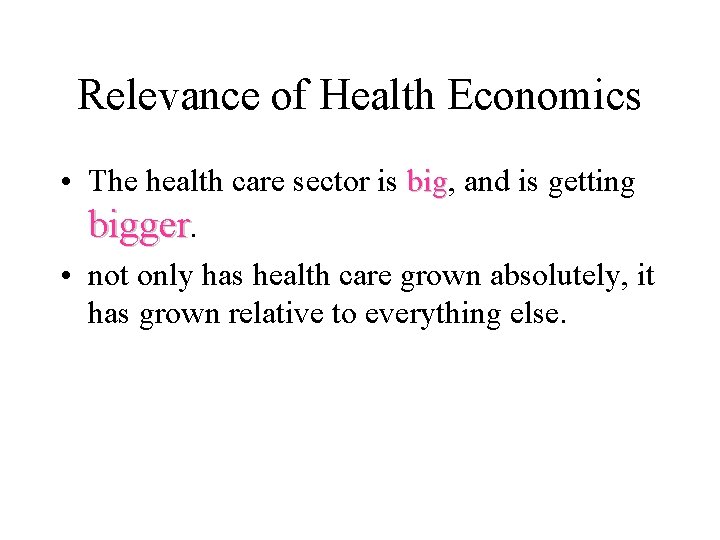 Relevance of Health Economics

• The health care sector is big, and is getting bigger.

• not only has health care grown absolutely, it has grown relative to everything else.